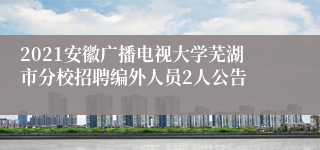 2021安徽广播电视大学芜湖市分校招聘编外人员2人公告